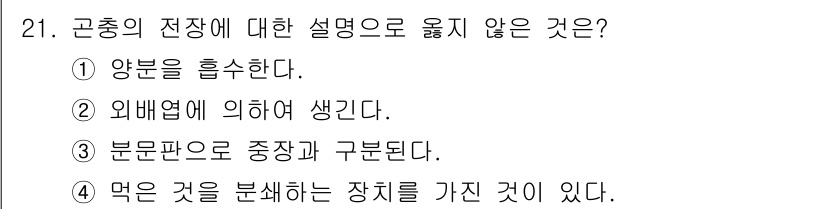 21. 곤충의 전장에 대한 설명으로 옳지 않은 것은?

① 양분을 흡수한다.

② 외배엽에 의하여 생긴다.

③ 분문판으로 중장과 구분된다.

④ 먹은 것을 분쇄하는 장치를 가진 것이 있다.